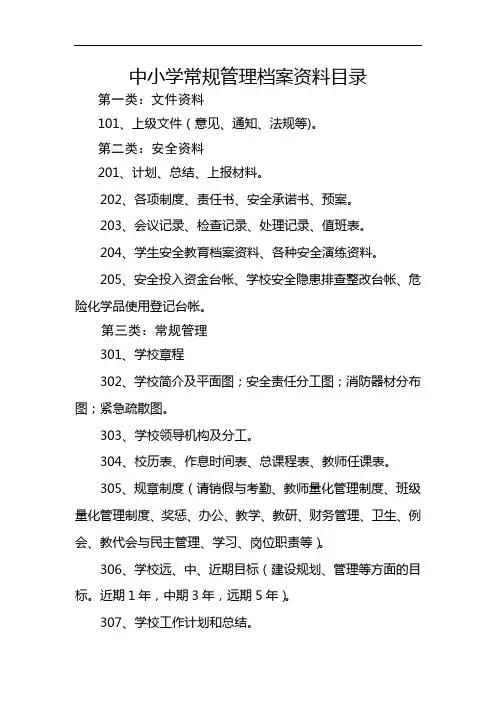 中小学常规管理档案资料目录

第一类：文件资料

101、上级文件（意见、通知、法规等)。

第二类：安全资料

201、计划、总结、上报材料。

202、各项制度、责任书、安全承诺书、预案。

203、会议记录、检查记录、处理记录、值班表。

204、学生安全教育档案资料、各种安全演练资料。

205、安全投入资金台帐、学校安全隐患排查整改台帐、危险化学品使用登记台帐。

第三类：常规管理

301、学校章程

302、学校简介及平面图；安全责任分工图；消防器材分布图；紧急疏散图。

303、学校领导机构及分工。

304、校历表、作息时间表、总课程表、教师任课表。

305、规章制度（请销假与考勤、教师量化管理制度、班级量化管理制度、奖惩、办公、教学、教研、财务管理、卫生、例会、教代会与民主管理、学习、岗位职责等）。

306、学校远、中、近期目标（建设规划、管理等方面的目标。近期1年，中期3年，远期5年）。

307、学校工作计划和总结。